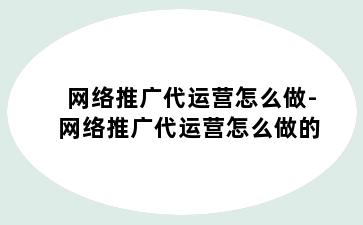 网络推广代运营怎么做-网络推广代运营怎么做的